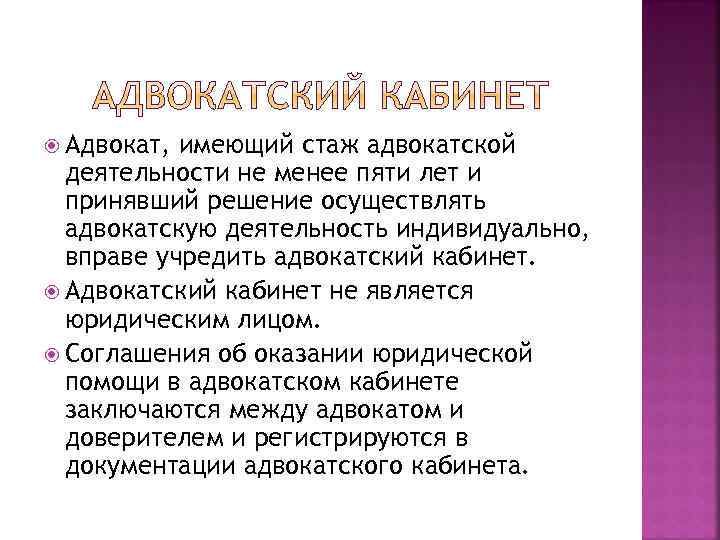 АДВОКАТСКИЙ КАБИНЕТ

Адвокат, имеющий стаж адвокатской деятельности не менее пяти лет и принявший решение осуществлять адвокатскую деятельность индивидуально, вправе учредить адвокатский кабинет.

Адвокатский кабинет не является юридическим лицом.

Соглашения об оказании юридической помощи в адвокатском кабинете заключаются между адвокатом и доверителем и регистрируются в документации адвокатского кабинета.